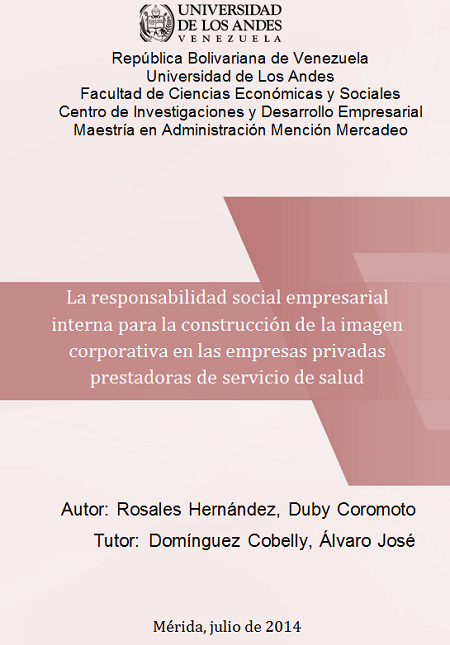 UNIVERSIDAD
DE LOS ANDES
VENEZUELA

República Bolivariana de Venezuela
Universidad de Los Andes
Facultad de Ciencias Económicas y Sociales
Centro de Investigaciones y Desarrollo Empresarial
Maestría en Administración Mención Mercadeo

La responsabilidad social empresarial interna para la construcción de la imagen corporativa en las empresas privadas prestadoras de servicio de salud

Autor: Rosales Hernández, Duby Coromoto
Tutor: Domínguez Cobelly, Álvaro José

Mérida, julio de 2014